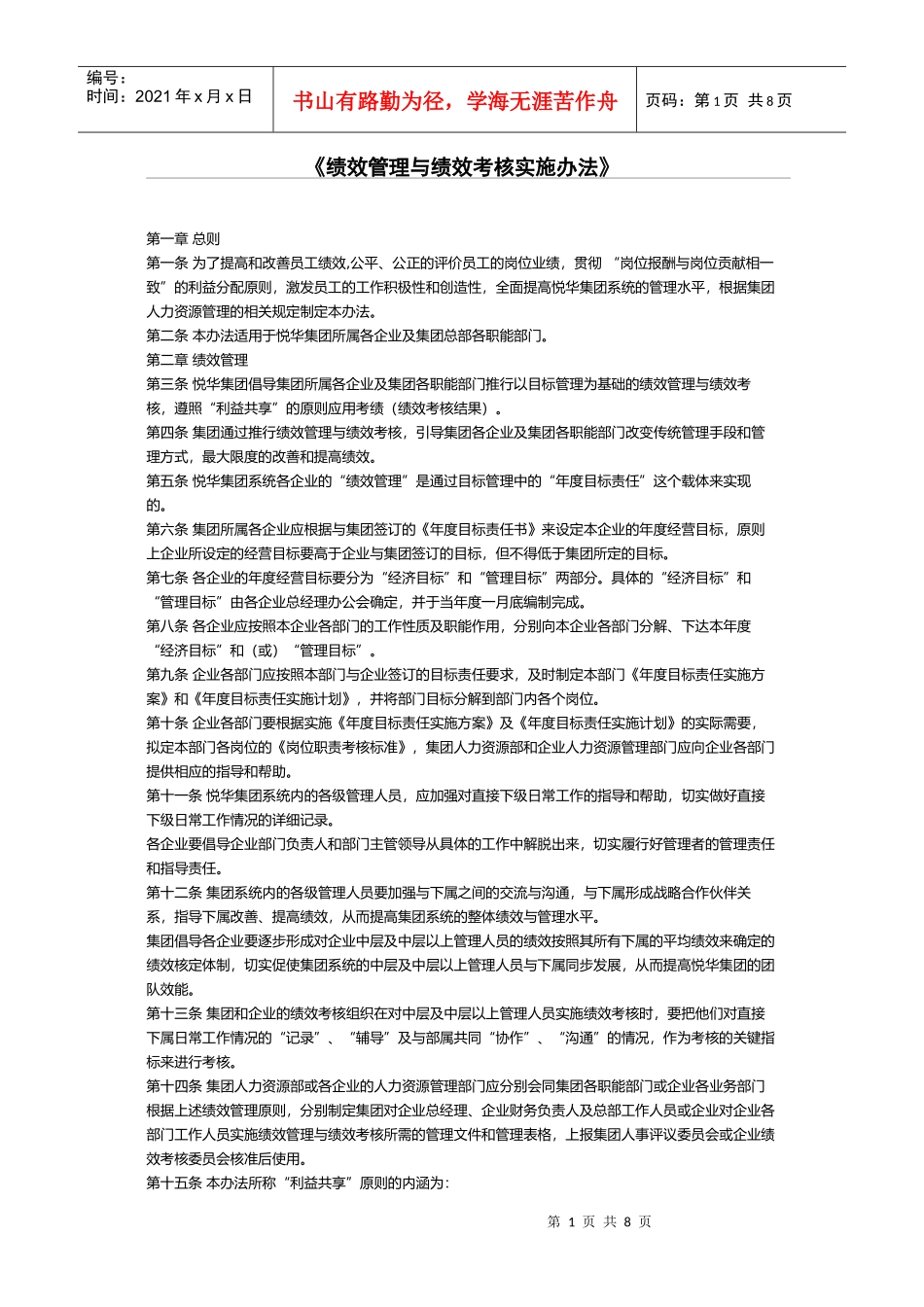 编号：
时间：2021 年 x 月 x 日

书山有路勤为径，学海无涯苦作舟

页码：第 1 页 共 8 页

《绩效管理与绩效考核实施办法》

第一章 总则
第一条 为了提高和改善员工绩效,公平、公正的评价员工的岗位业绩，贯彻 “岗位报酬与岗位贡献相一致”的利益分配原则，激发员工的工作积极性和创造性，全面提高悦华集团系统的管理水平，根据集团人力资源管理的相关规定制定本办法。
第二条 本办法适用于悦华集团所属各企业及集团总部各职能部门。
第二章 绩效管理
第三条 悦华集团倡导集团所属各企业及集团各职能部门推行以目标管理为基础的绩效管理与绩效考核，遵照“利益共享”的原则应用考绩（绩效考核结果）。
第四条 集团通过推行绩效管理与绩效考核，引导集团各企业及集团各职能部门改变传统管理手段和管理方式，最大限度的改善和提高绩效。
第五条 悦华集团系统各企业的“绩效管理”是通过目标管理中的“年度目标责任”这个载体来实现的。
第六条 集团所属各企业应根据与集团签订的《年度目标责任书》来设定本企业的年度经营目标，原则上企业所设定的经营目标要高于企业与集团签订的目标，但不得低于集团所定的目标。
第七条 各企业的年度经营目标要分为“经济目标”和“管理目标”两部分。具体的“经济目标”和“管理目标”由各企业总经理办公会确定，并于当年度一月底编制完成。
第八条 各企业应按照本企业各部门的工作性质及职能作用，分别向本企业各部门分解、下达本年度“经济目标”和（或）“管理目标”。
第九条 企业各部门应按照本部门与企业签订的目标责任要求，及时制定本部门《年度目标责任实施方案》和《年度目标责任实施计划》，并将部门目标分解到部门内各个岗位。
第十条 企业各部门要根据实施《年度目标责任实施方案》及《年度目标责任实施计划》的实际需要，拟定本部门各岗位的《岗位职责考核标准》，集团人力资源部和企业人力资源管理部门应向企业各部门提供相应的指导和帮助。
第十一条 悦华集团系统内的各级管理人员，应加强对直接下级日常工作的指导和帮助，切实做好直接下级日常工作情况的详细记录。
各企业要倡导企业部门负责人和部门主管领导从具体的工作中解脱出来，切实履行好管理者的管理责任和指导责任。
第十二条 集团系统内的各级管理人员要加强与下属之间的交流与沟通，与下属形成战略合作伙伴关系，指导下属改善、提高绩效，从而提高集团系统的整体绩效与管理水平。
集团倡导各企业要逐步形成对企业中层及中层以上管理人员的绩效按照其所有下属的平均绩效来确定的绩效核定体制，切实促使集团系统的中层及中层以上管理人员与下属同步发展，从而提高悦华集团的团队效能。
第十三条 集团和企业的绩效考核组织在对中层及中层以上管理人员实施绩效考核时，要把他们对直接下属日常工作情况的“记录”、“辅导”及与部属共同“协作”、“沟通”的情况，作为考核的关键指标来进行考核。
第十四条 集团人力资源部或各企业的人力资源管理部门应分别会同集团各职能部门或企业各业务部门根据上述绩效管理原则，分别制定集团对企业总经理、企业财务负责人及总部工作人员或企业对企业各部门工作人员实施绩效管理与绩效考核所需的管理文件和管理表格，上报集团人事评议委员会或企业绩效考核委员会核准后使用。
第十五条 本办法所称“利益共享”原则的内涵为:

第 1 页 共 8 页